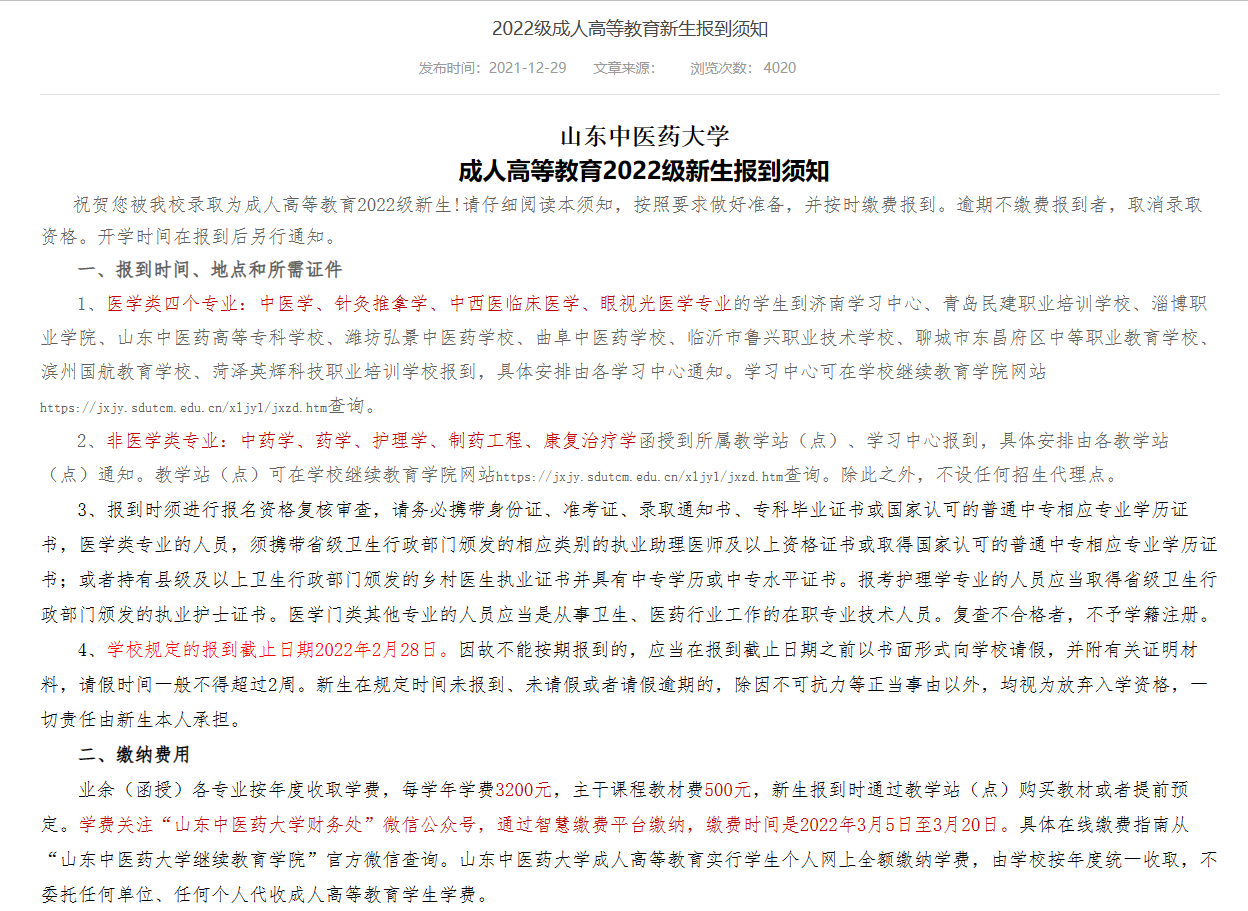 2022级成人高等教育新生报到须知

发布时间：2021-12-29　　文章来源：　　浏览次数：4020

山东中医药大学
成人高等教育2022级新生报到须知

祝贺您被我校录取为成人高等教育2022级新生!请仔细阅读本须知，按照要求做好准备，并按时缴费报到。逾期不缴费报到者，取消录取资格。开学时间在报到后另行通知。

一、报到时间、地点和所需证件

1、医学类四个专业：中医学、针灸推拿学、中西医临床医学、眼视光医学专业的学生到济南学习中心、青岛民建职业培训学校、淄博职业学院、山东中医药高等专科学校、潍坊弘景中医药学校、曲阜中医药学校、临沂市鲁兴职业技术学校、聊城市东昌府区中等职业教育学校、滨州国航教育学校、菏泽英辉科技职业培训学校报到，具体安排由各学习中心通知。学习中心可在学校继续教育学院网站https://jxjy.sdutcm.edu.cn/xljyl/jxzd.htm查询。

2、非医学类专业：中药学、药学、护理学、制药工程、康复治疗学函授到所属教学站（点）、学习中心报到，具体安排由各教学站（点）通知。教学站（点）可在学校继续教育学院网站https://jxjy.sdutcm.edu.cn/xljyl/jxzd.htm查询。除此之外，不设任何招生代理点。

3、报到时须进行报名资格复核审查，请务必携带身份证、准考证、录取通知书、专科毕业证书或国家认可的普通中专相应专业学历证书，医学类专业的人员，须携带省级卫生行政部门颁发的相应类别的执业助理医师及以上资格证书或取得国家认可的普通中专相应专业学历证书；或者持有县级及以上卫生行政部门颁发的乡村医生执业证书并具有中专学历或中专水平证书。报考护理学专业的人员应当取得省级卫生行政部门颁发的执业护士证书。医学门类其他专业的人员应当是从事卫生、医药行业工作的在职专业技术人员。复查不合格者，不予学籍注册。

4、学校规定的报到截止日期2022年2月28日。因故不能按期报到的，应当在报到截止日期之前以书面形式向学校请假，并附有关证明材料，请假时间一般不得超过2周。新生在规定时间未报到、未请假或者请假逾期的，除因不可抗力等正当事由以外，均视为放弃入学资格，一切责任由新生本人承担。

二、缴纳费用

业余（函授）各专业按年度收取学费，每学年学费3200元，主干课程教材费500元，新生报到时通过教学站（点）购买教材或者提前预定。学费关注“山东中医药大学财务处”微信公众号，通过智慧缴费平台缴纳，缴费时间是2022年3月5日至3月20日。具体在线缴费指南从“山东中医药大学继续教育学院”官方微信查询。山东中医药大学成人高等教育实行学生个人网上全额缴纳学费，由学校按年度统一收取，不委托任何单位、任何个人代收成人高等教育学生学费。